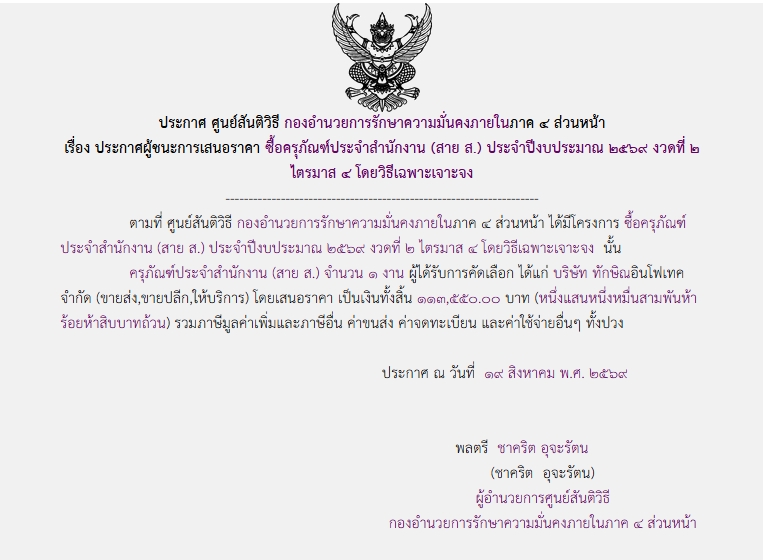 ประกาศ ศูนย์สันติวิธี กองอำนวยการรักษาความมั่นคงภายในภาค ๔ ส่วนหน้า
เรื่อง ประกาศผู้ชนะการเสนอราคา ซื้อครุภัณฑ์ประจำสำนักงาน (สาย ส.) ประจำปีงบประมาณ ๒๕๖๙ งวดที่ ๒ ไตรมาส ๔ โดยวิธีเฉพาะเจาะจง

--------------------------------------------------------------------

ตามที่ ศูนย์สันติวิธี กองอำนวยการรักษาความมั่นคงภายในภาค ๔ ส่วนหน้า ได้มีโครงการ ซื้อครุภัณฑ์ประจำสำนักงาน (สาย ส.) ประจำปีงบประมาณ ๒๕๖๙ งวดที่ ๒ ไตรมาส ๔ โดยวิธีเฉพาะเจาะจง นั้น

ครุภัณฑ์ประจำสำนักงาน (สาย ส.) จำนวน ๑ งาน ผู้ได้รับการคัดเลือก ได้แก่ บริษัท ทักษิณอินโฟเทค จำกัด (ขายส่ง,ขายปลีก,ให้บริการ) โดยเสนอราคา เป็นเงินทั้งสิ้น ๑๑๓,๕๕๐.๐๐ บาท (หนึ่งแสนหนึ่งหมื่นสามพันห้าร้อยห้าสิบบาทถ้วน) รวมภาษีมูลค่าเพิ่มและภาษีอื่น ค่าขนส่ง ค่าจดทะเบียน และค่าใช้จ่ายอื่นๆ ทั้งปวง

ประกาศ ณ วันที่ ๑๙ สิงหาคม พ.ศ. ๒๕๖๙

พลตรี ชาคริต อุจะรัตน
(ชาคริต อุจะรัตน)
ผู้อำนวยการศูนย์สันติวิธี
กองอำนวยการรักษาความมั่นคงภายในภาค ๔ ส่วนหน้า